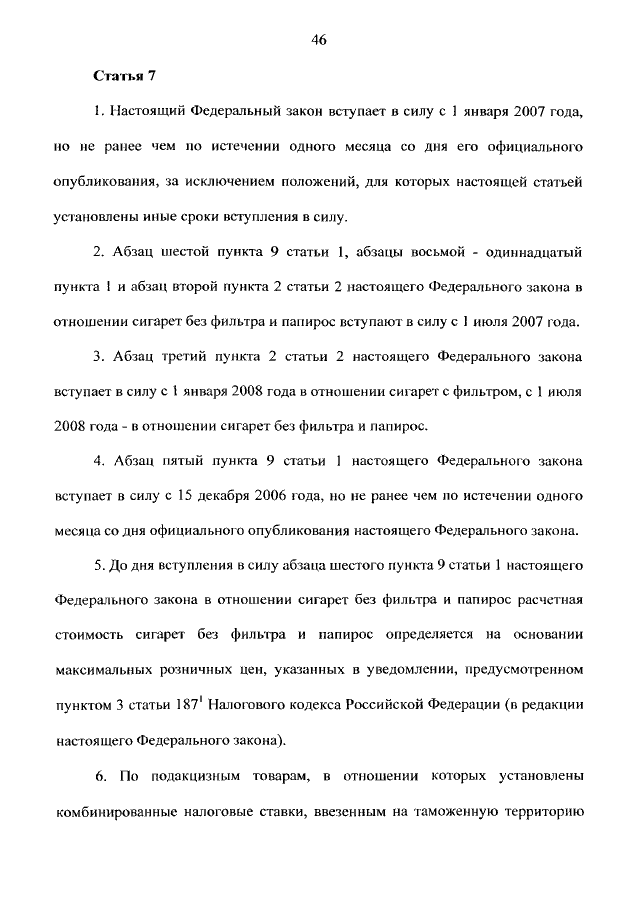 46

Статья 7

1. Настоящий Федеральный закон вступает в силу с 1 января 2007 года, но не ранее чем по истечении одного месяца со дня его официального опубликования, за исключением положений, для которых настоящей статьей установлены иные сроки вступления в силу.

2. Абзац шестой пункта 9 статьи 1, абзацы восьмой - одиннадцатый пункта 1 и абзац второй пункта 2 статьи 2 настоящего Федерального закона в отношении сигарет без фильтра и папирос вступают в силу с 1 июля 2007 года.

3. Абзац третий пункта 2 статьи 2 настоящего Федерального закона вступает в силу с 1 января 2008 года в отношении сигарет с фильтром, с 1 июля 2008 года - в отношении сигарет без фильтра и папирос.

4. Абзац пятый пункта 9 статьи 1 настоящего Федерального закона вступает в силу с 15 декабря 2006 года, но не ранее чем по истечении одного месяца со дня официального опубликования настоящего Федерального закона.

5. До дня вступления в силу абзаца шестого пункта 9 статьи 1 настоящего Федерального закона в отношении сигарет без фильтра и папирос расчетная стоимость сигарет без фильтра и папирос определяется на основании максимальных розничных цен, указанных в уведомлении, предусмотренном пунктом 3 статьи $187^1$ Налогового кодекса Российской Федерации (в редакции настоящего Федерального закона).

6. По подакцизным товарам, в отношении которых установлены комбинированные налоговые ставки, ввезенным на таможенную территорию